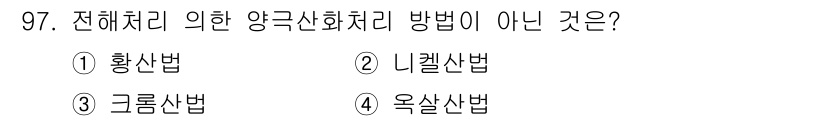 97. 전해처리 의한 양극산화처리 방법이 아닌 것은?

① 황산법
② 니켈산법
③ 크롬산법
④ 옥살산법